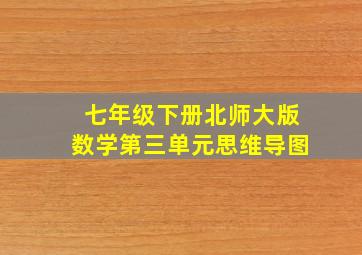 七年级下册北师大版
数学第三单元思维导图